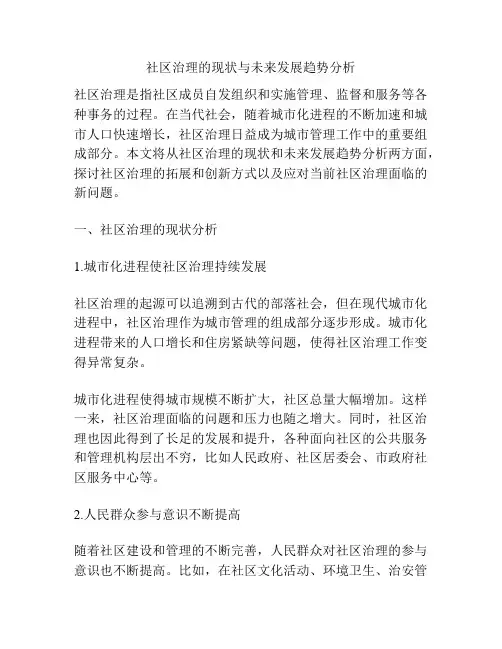 社区治理的现状与未来发展趋势分析

社区治理是指社区成员自发组织和实施管理、监督和服务等各种事务的过程。在当代社会，随着城市化进程的不断加速和城市人口快速增长，社区治理日益成为城市管理工作中的重要组成部分。本文将从社区治理的现状和未来发展趋势分析两方面，探讨社区治理的拓展和创新方式以及应对当前社区治理面临的新问题。

一、社区治理的现状分析

1.城市化进程使社区治理持续发展

社区治理的起源可以追溯到古代的部落社会，但在现代城市化进程中，社区治理作为城市管理的组成部分逐步形成。城市化进程带来的人口增长和住房紧缺等问题，使得社区治理工作变得异常复杂。

城市化进程使得城市规模不断扩大，社区总量大幅增加。这样一来，社区治理面临的问题和压力也随之增大。同时，社区治理也因此得到了长足的发展和提升，各种面向社区的公共服务和管理机构层出不穷，比如人民政府、社区居委会、市政府社区服务中心等。

2.人民群众参与意识不断提高

随着社区建设和管理的不断完善，人民群众对社区治理的参与意识也不断提高。比如，在社区文化活动、环境卫生、治安管